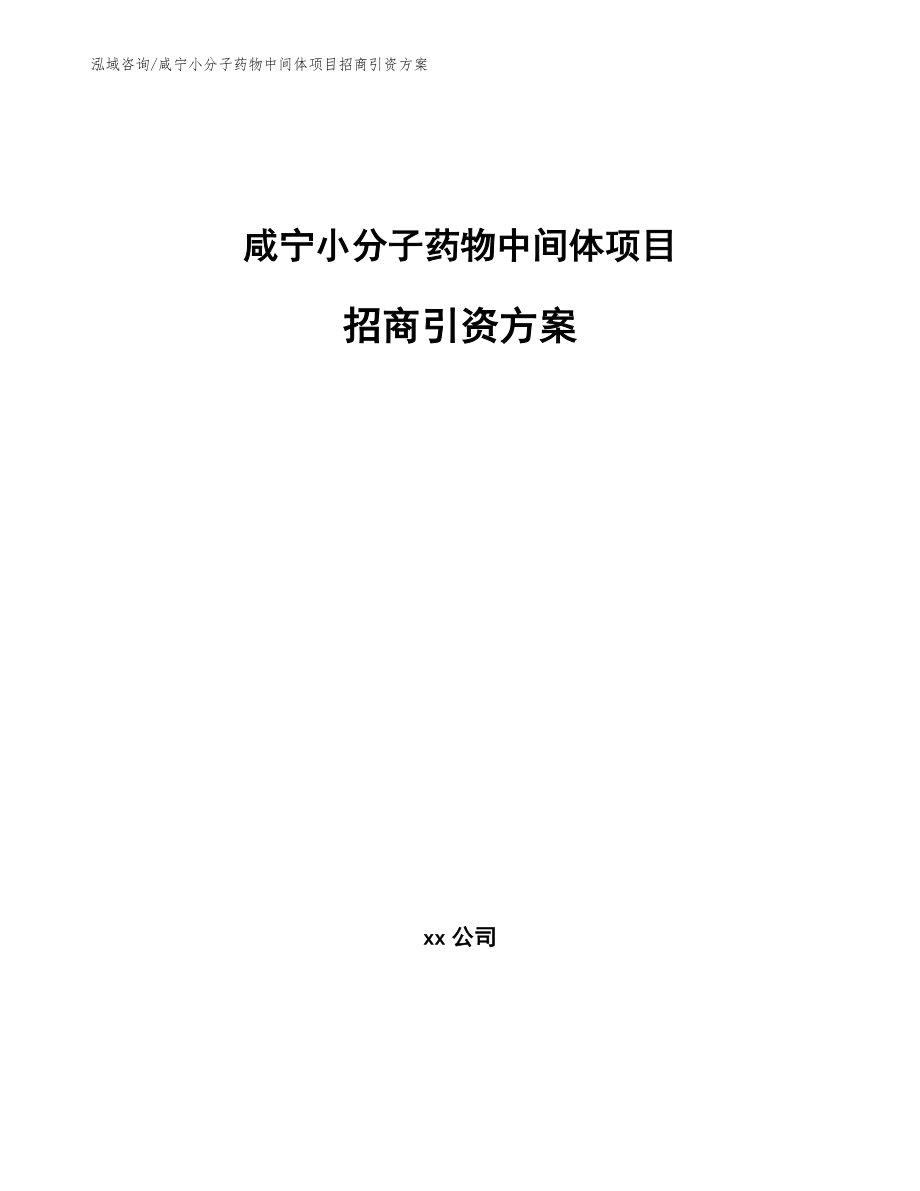 泓域咨询/咸宁小分子药物中间体项目招商引资方案

咸宁小分子药物中间体项目

招商引资方案

xx 公司